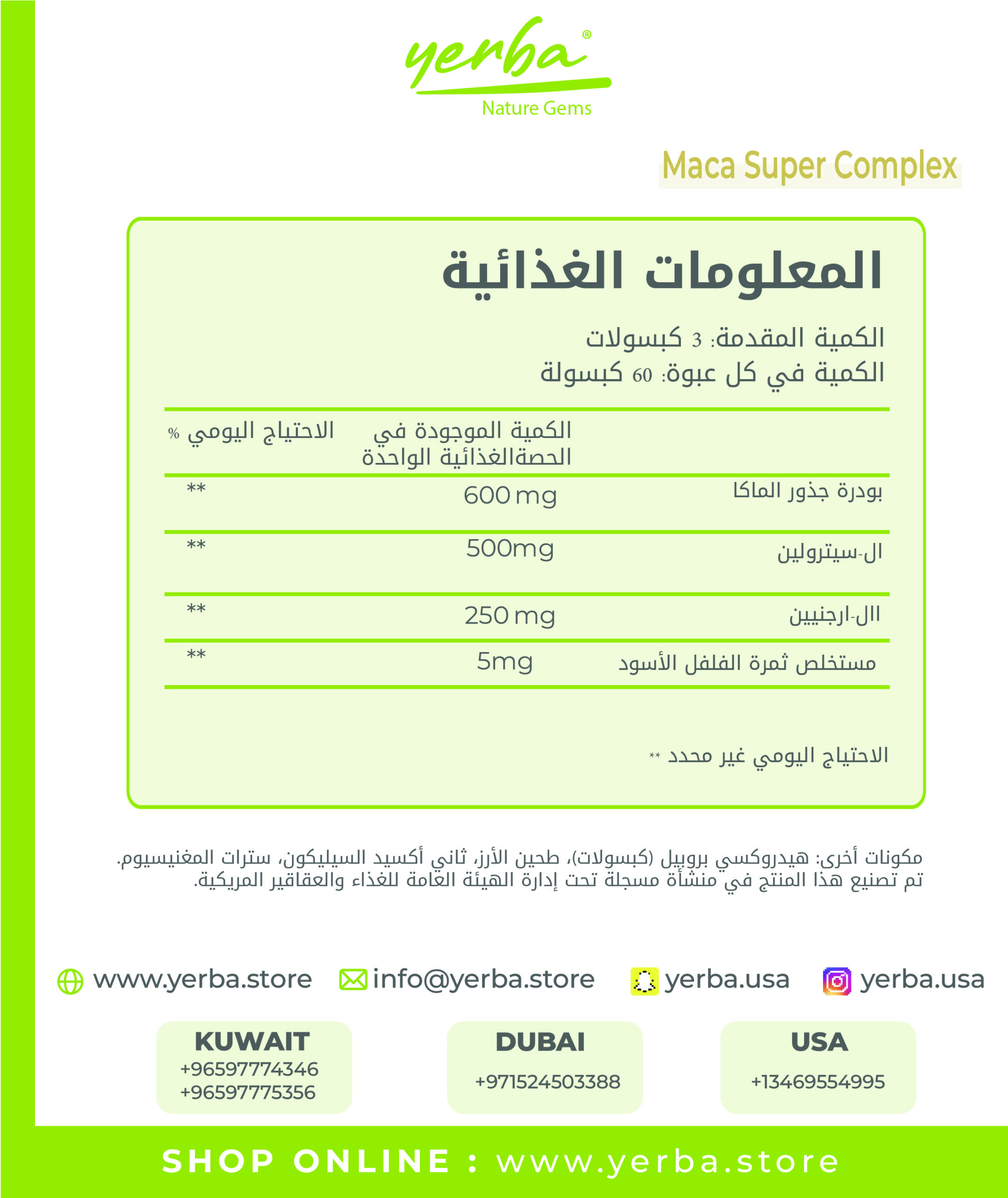 yerba®
Nature Gems

Maca Super Complex

المعلومات الغذائية

الكمية المقدمة: 3 كبسولات
الكمية في كل عبوة: 60 كبسولة

| | الكمية الموجودة في الحصةالغذائية الواحدة | الاحتياج اليومي % |
|---|---|---|
| بودرة جذور الماكا | 600 mg | ** |
| ال-سيترولين | 500mg | ** |
| اال-ارجنيين | 250 mg | ** |
| مستخلص ثمرة الفلفل الأسود | 5mg | ** |

الاحتياج اليومي غير محدد **

مكونات أخرى: هيدروكسي بروبيل (كبسولات)، طحين الأرز، ثاني أكسيد السيليكون، سترات المغنيسيوم.
تم تصنيع هذا المنتج في منشأة مسجلة تحت إدارة الهيئة العامة للغذاء والعقاقير المريكية.

www.yerba.store info@yerba.store yerba.usa yerba.usa

KUWAIT
+96597774346
+96597775356

DUBAI
+971524503388

USA
+13469554995

SHOP ONLINE : www.yerba.store